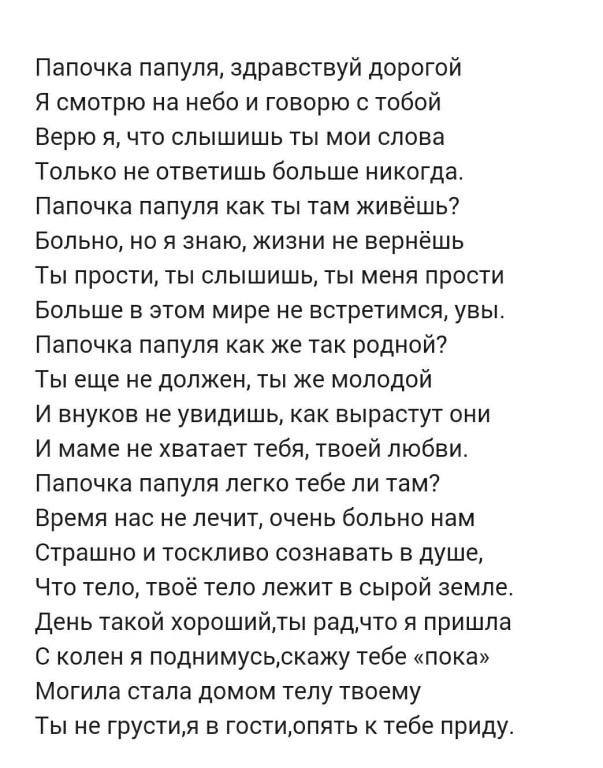 Папочка папуля, здравствуй дорогой
Я смотрю на небо и говорю с тобой
Верю я, что слышишь ты мои слова
Только не ответишь больше никогда.
Папочка папуля как ты там живёшь?
Больно, но я знаю, жизни не вернёшь
Ты прости, ты слышишь, ты меня прости
Больше в этом мире не встретимся, увы.
Папочка папуля как же так родной?
Ты еще не должен, ты же молодой
И внуков не увидишь, как вырастут они
И маме не хватает тебя, твоей любви.
Папочка папуля легко тебе ли там?
Время нас не лечит, очень больно нам
Страшно и тоскливо сознавать в душе,
Что тело, твоё тело лежит в сырой земле.
День такой хороший,ты рад,что я пришла
С колен я поднимусь,скажу тебе «пока»
Могила стала домом телу твоему
Ты не грусти,я в гости,опять к тебе приду.